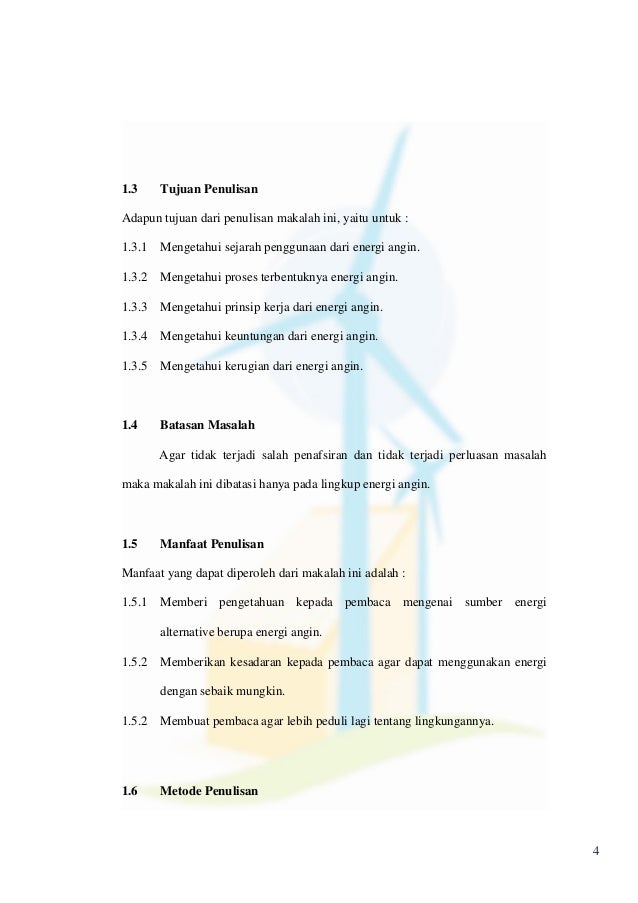 1.3 Tujuan Penulisan

Adapun tujuan dari penulisan makalah ini, yaitu untuk :

1.3.1 Mengetahui sejarah penggunaan dari energi angin.

1.3.2 Mengetahui proses terbentuknya energi angin.

1.3.3 Mengetahui prinsip kerja dari energi angin.

1.3.4 Mengetahui keuntungan dari energi angin.

1.3.5 Mengetahui kerugian dari energi angin.

1.4 Batasan Masalah

Agar tidak terjadi salah penafsiran dan tidak terjadi perluasan masalah maka makalah ini dibatasi hanya pada lingkup energi angin.

1.5 Manfaat Penulisan

Manfaat yang dapat diperoleh dari makalah ini adalah :

1.5.1 Memberi pengetahuan kepada pembaca mengenai sumber energi alternative berupa energi angin.

1.5.2 Memberikan kesadaran kepada pembaca agar dapat menggunakan energi dengan sebaik mungkin.

1.5.2 Membuat pembaca agar lebih peduli lagi tentang lingkungannya.

1.6 Metode Penulisan

4